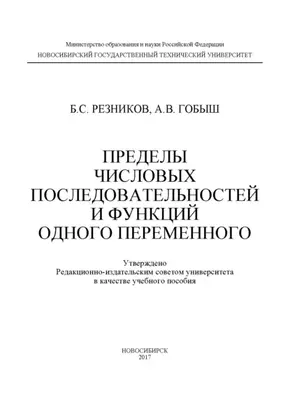 Министерство образования и науки Российской Федерации
НОВОСИБИРСКИЙ ГОСУДАРСТВЕННЫЙ ТЕХНИЧЕСКИЙ УНИВЕРСИТЕТ

Б.С. РЕЗНИКОВ, А.В. ГОБЫШ

ПРЕДЕЛЫ ЧИСЛОВЫХ ПОСЛЕДОВАТЕЛЬНОСТЕЙ И ФУНКЦИЙ ОДНОГО ПЕРЕМЕННОГО

Утверждено
Редакционно-издательским советом университета
в качестве учебного пособия

НОВОСИБИРСК
2017